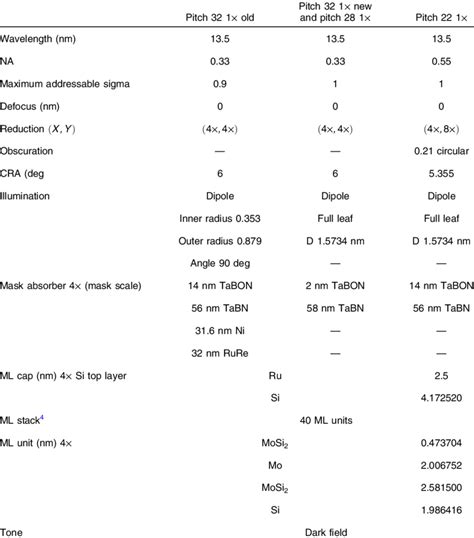 | | Pitch 32 1× old | Pitch 32 1× new and pitch 28 1× | Pitch 22 1× |
|---|---|---|---|
| Wavelength (nm) | 13.5 | 13.5 | 13.5 |
| NA | 0.33 | 0.33 | 0.55 |
| Maximum addressable sigma | 0.9 | 1 | 1 |
| Defocus (nm) | 0 | 0 | 0 |
| Reduction $(X, Y)$ | $(4\times, 4\times)$ | $(4\times, 4\times)$ | $(4\times, 8\times)$ |
| Obscuration | — | — | 0.21 circular |
| CRA (deg | 6 | 6 | 5.355 |
| Illumination | Dipole | Dipole | Dipole |
| | Inner radius 0.353 | Full leaf | Full leaf |
| | Outer radius 0.879 | D 1.5734 nm | D 1.5734 nm |
| | Angle 90 deg | — | — |
| Mask absorber 4× (mask scale) | 14 nm TaBON | 2 nm TaBON | 14 nm TaBON |
| | 56 nm TaBN | 58 nm TaBN | 56 nm TaBN |
| | 31.6 nm Ni | — | — |
| | 32 nm RuRe | — | — |
| ML cap (nm) 4× Si top layer | | Ru | 2.5 |
| | | Si | 4.172520 |
| ML stack$^4$ | | 40 ML units | |
| ML unit (nm) 4× | | $MoSi_2$ | 0.473704 |
| | | Mo | 2.006752 |
| | | $MoSi_2$ | 2.581500 |
| | | Si | 1.986416 |
| Tone | | Dark field | |